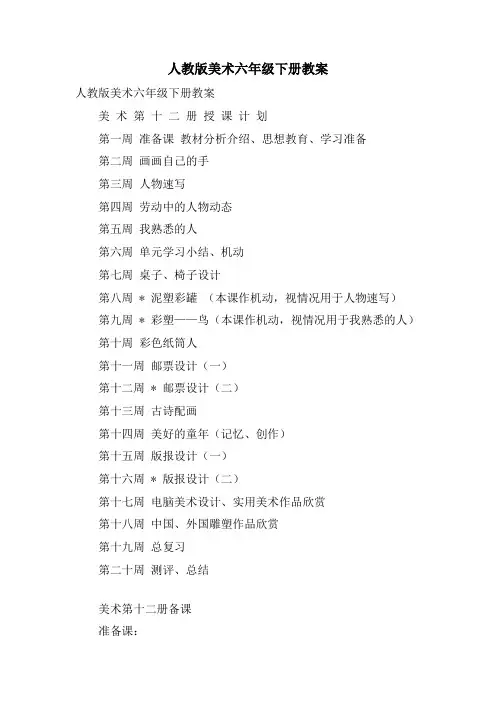 人教版美术六年级下册教案

人教版美术六年级下册教案

美 术 第 十 二 册 授 课 计 划

第一周 准备课 教材分析介绍、思想教育、学习准备

第二周 画画自己的手

第三周 人物速写

第四周 劳动中的人物动态

第五周 我熟悉的人

第六周 单元学习小结、机动

第七周 桌子、椅子设计

第八周 ＊ 泥塑彩罐 （本课作机动，视情况用于人物速写）

第九周 ＊ 彩塑——鸟（本课作机动，视情况用于我熟悉的人）

第十周 彩色纸筒人

第十一周 邮票设计（一）

第十二周 ＊ 邮票设计（二）

第十三周 古诗配画

第十四周 美好的童年（记忆、创作）

第十五周 版报设计（一）

第十六周 ＊ 版报设计（二）

第十七周 电脑美术设计、实用美术作品欣赏

第十八周 中国、外国雕塑作品欣赏

第十九周 总复习

第二十周 测评、总结

美术第十二册备课

准备课：